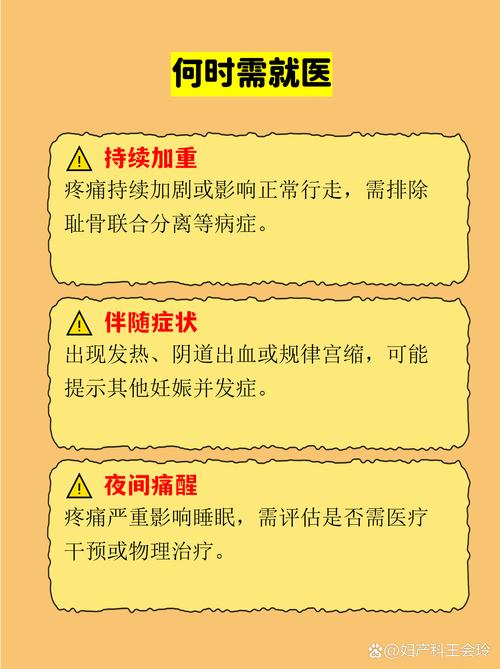 何时需就医

持续加重
疼痛持续加剧或影响正常行走，需排除耻骨联合分离等病症。

伴随症状
出现发热、阴道出血或规律宫缩，可能提示其他妊娠并发症。

夜间痛醒
疼痛严重影响睡眠，需评估是否需医疗干预或物理治疗。

@妇产科王会玲